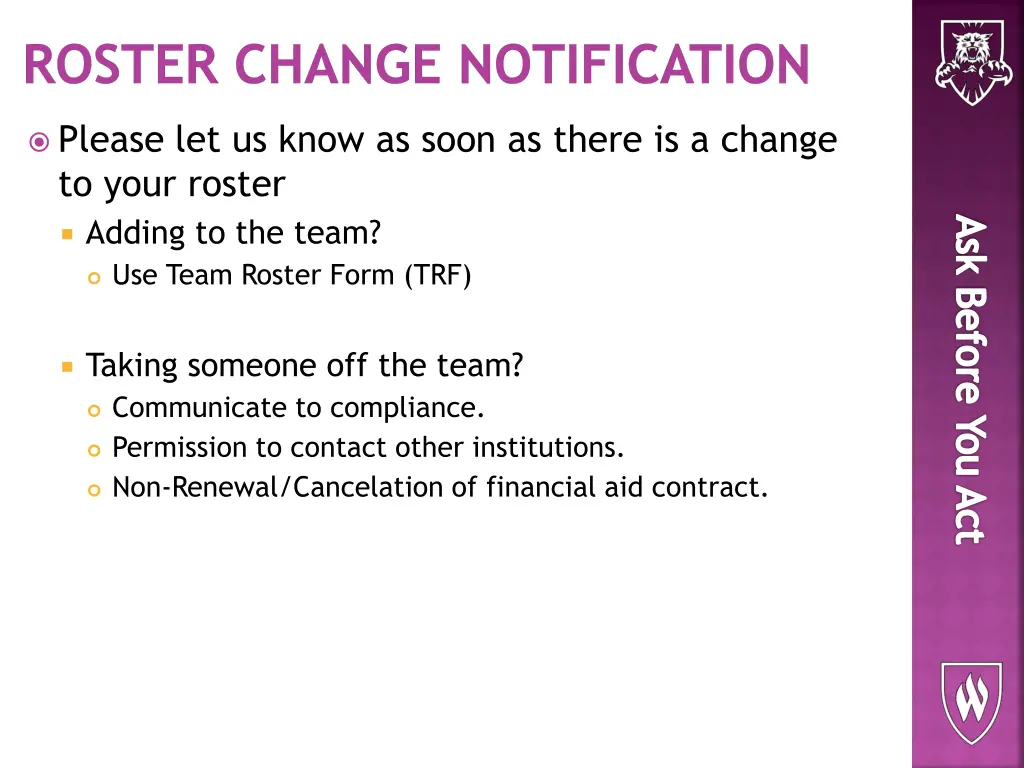 ROSTER CHANGE NOTIFICATION

Please let us know as soon as there is a change to your roster

Adding to the team?

Use Team Roster Form (TRF)

Taking someone off the team?

Communicate to compliance.

Permission to contact other institutions.

Non-Renewal/Cancelation of financial aid contract.

Ask Before You Act